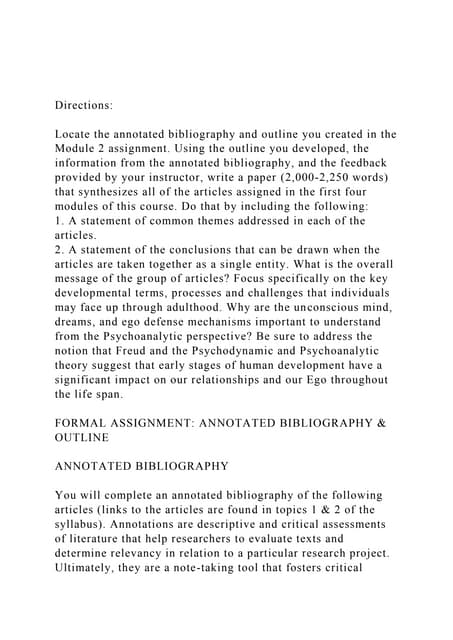 Directions:

Locate the annotated bibliography and outline you created in the Module 2 assignment. Using the outline you developed, the information from the annotated bibliography, and the feedback provided by your instructor, write a paper (2,000-2,250 words) that synthesizes all of the articles assigned in the first four modules of this course. Do that by including the following:
1. A statement of common themes addressed in each of the articles.
2. A statement of the conclusions that can be drawn when the articles are taken together as a single entity. What is the overall message of the group of articles? Focus specifically on the key developmental terms, processes and challenges that individuals may face up through adulthood. Why are the unconscious mind, dreams, and ego defense mechanisms important to understand from the Psychoanalytic perspective? Be sure to address the notion that Freud and the Psychodynamic and Psychoanalytic theory suggest that early stages of human development have a significant impact on our relationships and our Ego throughout the life span.

FORMAL ASSIGNMENT: ANNOTATED BIBLIOGRAPHY & OUTLINE

ANNOTATED BIBLIOGRAPHY

You will complete an annotated bibliography of the following articles (links to the articles are found in topics 1 & 2 of the syllabus). Annotations are descriptive and critical assessments of literature that help researchers to evaluate texts and determine relevancy in relation to a particular research project. Ultimately, they are a note-taking tool that fosters critical